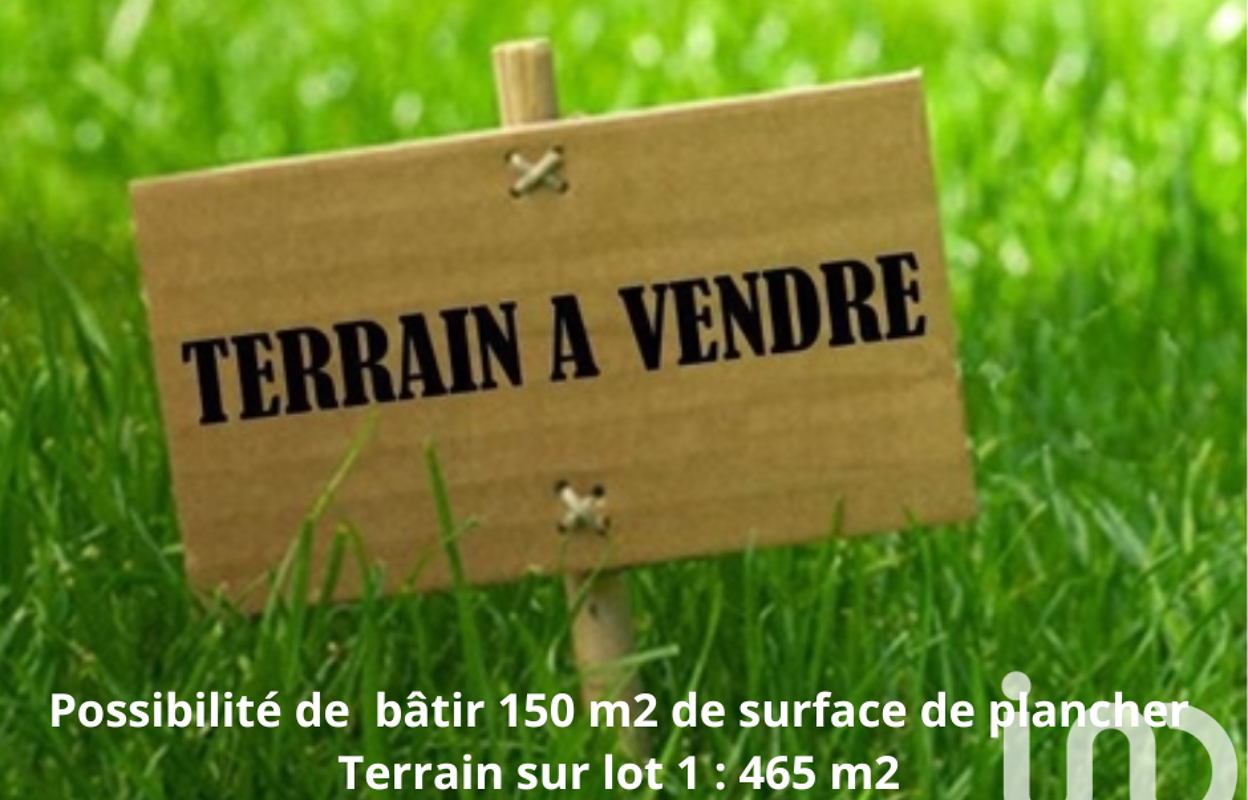 TERRAIN A VENDRE

Possibilité de bâtir 150 m2 de surface de plancher
Terrain sur lot 1 : 465 m2

iad